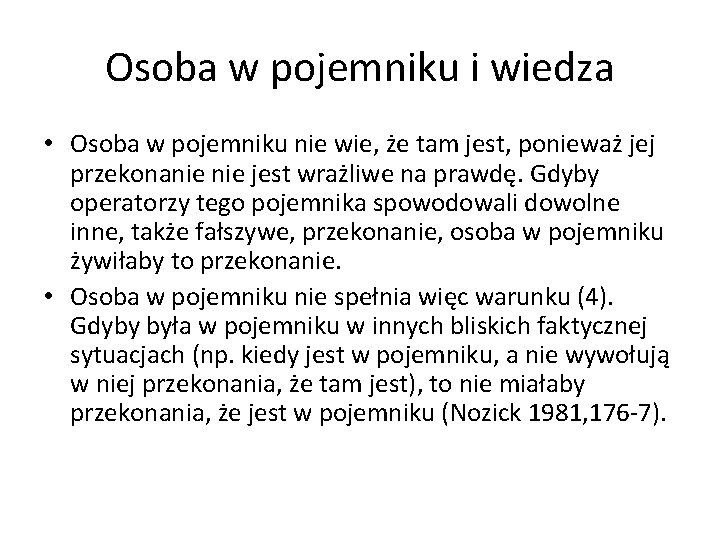 Osoba w pojemniku i wiedza

• Osoba w pojemniku nie wie, że tam jest, ponieważ jej przekonanie nie jest wrażliwe na prawdę. Gdyby operatorzy tego pojemnika spowodowali dowolne inne, także fałszywe, przekonanie, osoba w pojemniku żywiłaby to przekonanie.

• Osoba w pojemniku nie spełnia więc warunku (4). Gdyby była w pojemniku w innych bliskich faktycznej sytuacjach (np. kiedy jest w pojemniku, a nie wywołują w niej przekonania, że tam jest), to nie miałaby przekonania, że jest w pojemniku (Nozick 1981,176-7).